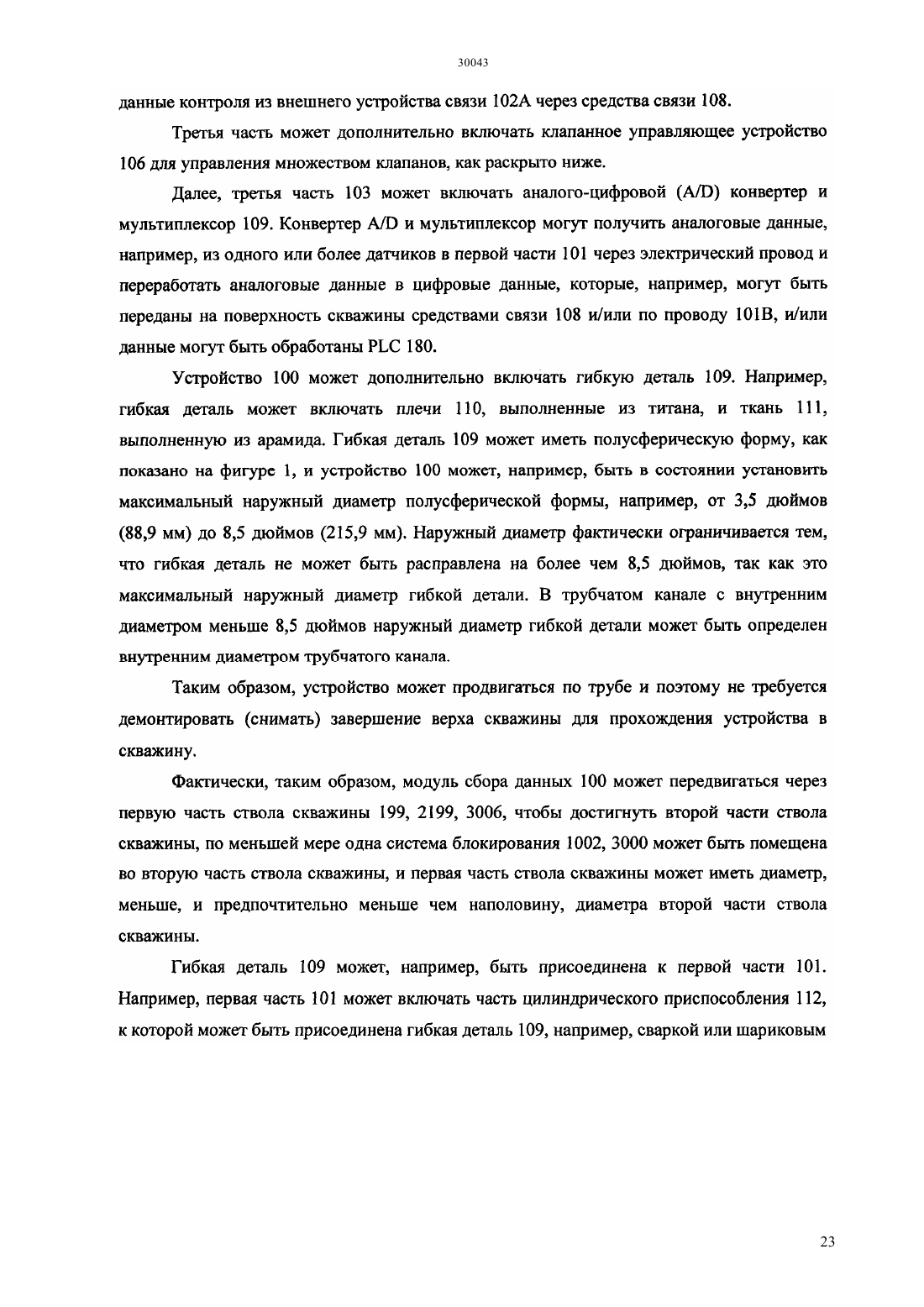 30043

данные контроля из внешнего устройства связи 102А через средства связи 108.

Третья часть может дополнительно включать клапанное управляющее устройство 106 для управления множеством клапанов, как раскрыто ниже.

Далее, третья часть 103 может включать аналого-цифровой (A/D) конвертер и мультиплексор 109. Конвертер A/D и мультиплексор могут получить аналоговые данные, например, из одного или более датчиков в первой части 101 через электрический провод и переработать аналоговые данные в цифровые данные, которые, например, могут быть переданы на поверхность скважины средствами связи 108 и/или по проводу 101В, и/или данные могут быть обработаны PLC 180.

Устройство 100 может дополнительно включать гибкую деталь 109. Например, гибкая деталь может включать плечи 110, выполненные из титана, и ткань 111, выполненную из арамида. Гибкая деталь 109 может иметь полусферическую форму, как показано на фигуре 1, и устройство 100 может, например, быть в состоянии установить максимальный наружный диаметр полусферической формы, например, от 3,5 дюймов (88,9 мм) до 8,5 дюймов (215,9 мм). Наружный диаметр фактически ограничивается тем, что гибкая деталь не может быть расправлена на более чем 8,5 дюймов, так как это максимальный наружный диаметр гибкой детали. В трубчатом канале с внутренним диаметром меньше 8,5 дюймов наружный диаметр гибкой детали может быть определен внутренним диаметром трубчатого канала.

Таким образом, устройство может продвигаться по трубе и поэтому не требуется демонтировать (снимать) завершение верха скважины для прохождения устройства в скважину.

Фактически, таким образом, модуль сбора данных 100 может передвигаться через первую часть ствола скважины 199, 2199, 3006, чтобы достигнуть второй части ствола скважины, по меньшей мере одна система блокирования 1002, 3000 может быть помещена во вторую часть ствола скважины, и первая часть ствола скважины может иметь диаметр, меньше, и предпочтительно меньше чем наполовину, диаметра второй части ствола скважины.

Гибкая деталь 109 может, например, быть присоединена к первой части 101. Например, первая часть 101 может включать часть цилиндрического приспособления 112, к которой может быть присоединена гибкая деталь 109, например, сваркой или шариковым

23